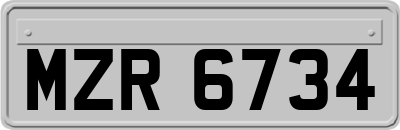 MZR 6734